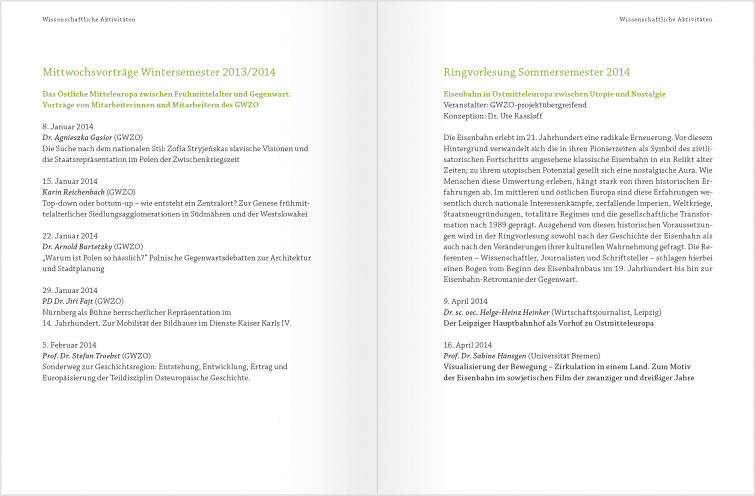 Wissenschaftliche Aktivitäten

Mittwochsvorträge Wintersemester 2013/2014

Das Östliche Mitteleuropa zwischen Frühmittelalter und Gegenwart. Vorträge von Mitarbeiterinnen und Mitarbeitern des GWZO

8. Januar 2014
Dr. Agnieszka Gąsior (GWZO)
Die Suche nach dem nationalen Stil: Zofia Stryjeńskas slavische Visionen und die Staatsrepräsentation im Polen der Zwischenkriegszeit

15. Januar 2014
Karin Reichenbach (GWZO)
Top-down oder bottom-up – wie entsteht ein Zentralort? Zur Genese frühmittelalterlicher Siedlungsagglomerationen in Südmähren und der Westslowakei

22. Januar 2014
Dr. Arnold Bartetzky (GWZO)
„Warum ist Polen so hässlich?" Polnische Gegenwartsdebatten zur Architektur und Stadtplanung

29. Januar 2014
PD Dr. Jiří Fajt (GWZO)
Nürnberg als Bühne herrscherlicher Repräsentation im 14. Jahrhundert. Zur Mobilität der Bildhauer im Dienste Kaiser Karls IV.

5. Februar 2014
Prof. Dr. Stefan Troebst (GWZO)
Sonderweg zur Geschichtsregion: Entstehung, Entwicklung, Ertrag und Europäisierung der Teildisziplin Osteuropäische Geschichte.

Wissenschaftliche Aktivitäten

Ringvorlesung Sommersemester 2014

Eisenbahn in Ostmitteleuropa zwischen Utopie und Nostalgie
Veranstalter: GWZO-projektübergreifend
Konzeption: Dr. Ute Rassloff

Die Eisenbahn erlebt im 21. Jahrhundert eine radikale Erneuerung. Vor diesem Hintergrund verwandelt sich die in ihren Pionierzeiten als Symbol des zivilisatorischen Fortschritts angesehene klassische Eisenbahn in ein Relikt alter Zeiten; zu ihrem utopischen Potenzial gesellt sich eine nostalgische Aura. Wie Menschen diese Umwertung erleben, hängt stark von ihren historischen Erfahrungen ab. Im mittleren und östlichen Europa sind diese Erfahrungen wesentlich durch nationale Interessenkämpfe, zerfallende Imperien, Weltkriege, Staatsneugründungen, totalitäre Regimes und die gesellschaftliche Transformation nach 1989 geprägt. Ausgehend von diesen historischen Voraussetzungen wird in der Ringvorlesung sowohl nach der Geschichte der Eisenbahn als auch nach den Veränderungen ihrer kulturellen Wahrnehmung gefragt. Die Referenten – Wissenschaftler, Journalisten und Schriftsteller – schlagen hierbei einen Bogen vom Beginn des Eisenbahnbaus im 19. Jahrhundert bis hin zur Eisenbahn-Retromanie der Gegenwart.

9. April 2014
Dr. sc. oec. Helge-Heinz Heinker (Wirtschaftsjournalist, Leipzig)
Der Leipziger Hauptbahnhof als Vorhof zu Ostmitteleuropa

16. April 2014
Prof. Dr. Sabine Hänsgen (Universität Bremen)
Visualisierung der Bewegung – Zirkulation in einem Land. Zum Motiv der Eisenbahn im sowjetischen Film der zwanziger und dreißiger Jahre